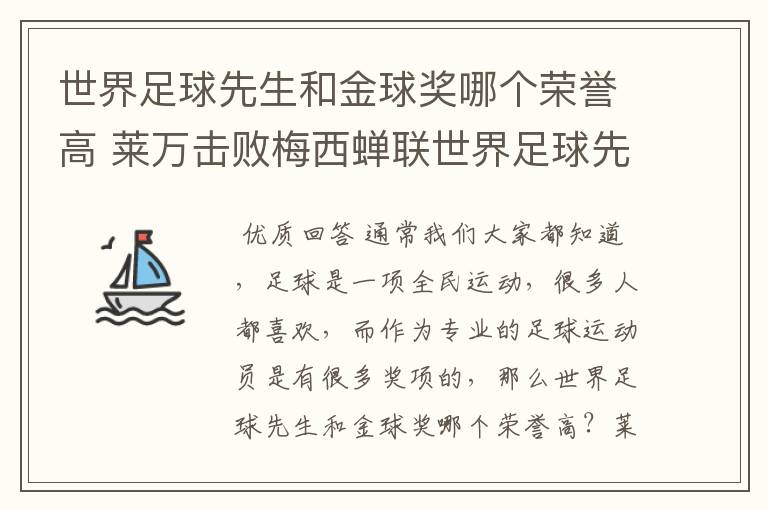 世界足球先生和金球奖哪个荣誉高 莱万击败梅西蝉联世界足球先

优质回答 通常我们大家都知道，足球是一项全民运动，很多人都喜欢，而作为专业的足球运动员是有很多奖项的，那么世界足球先生和金球奖哪个荣誉高？莱